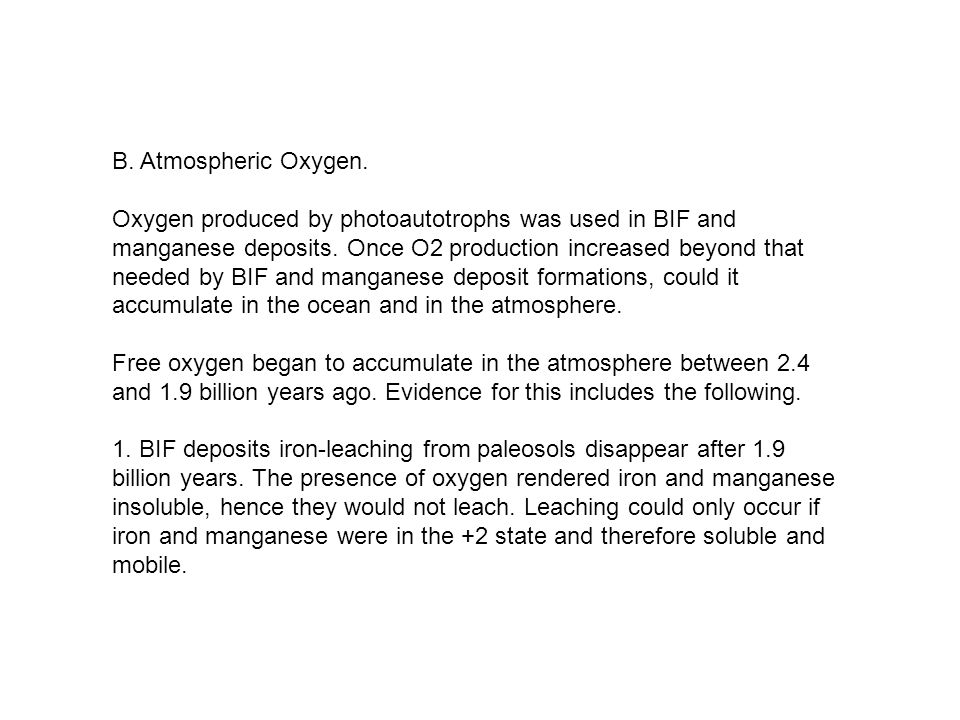 B. Atmospheric Oxygen.

Oxygen produced by photoautotrophs was used in BIF and manganese deposits. Once O2 production increased beyond that needed by BIF and manganese deposit formations, could it accumulate in the ocean and in the atmosphere.

Free oxygen began to accumulate in the atmosphere between 2.4 and 1.9 billion years ago. Evidence for this includes the following.

1. BIF deposits iron-leaching from paleosols disappear after 1.9 billion years. The presence of oxygen rendered iron and manganese insoluble, hence they would not leach. Leaching could only occur if iron and manganese were in the +2 state and therefore soluble and mobile.